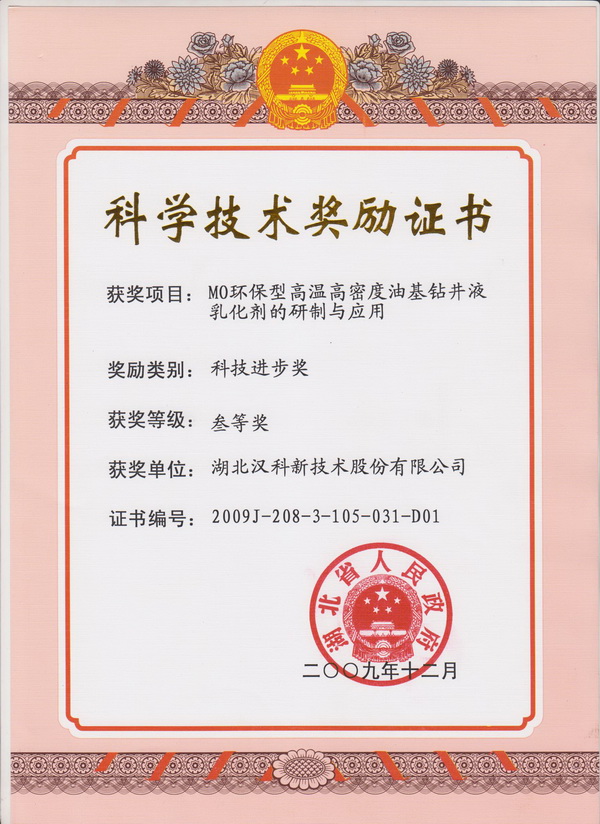 科学技术奖励证书

获奖项目：MO环保型高温高密度油基钻井液乳化剂的研制与应用

奖励类别：科技进步奖

获奖等级：叁等奖

获奖单位：湖北汉科新技术股份有限公司

证书编号：2009J-208-3-105-031-D01

湖北省人民政府

二〇〇九年十二月